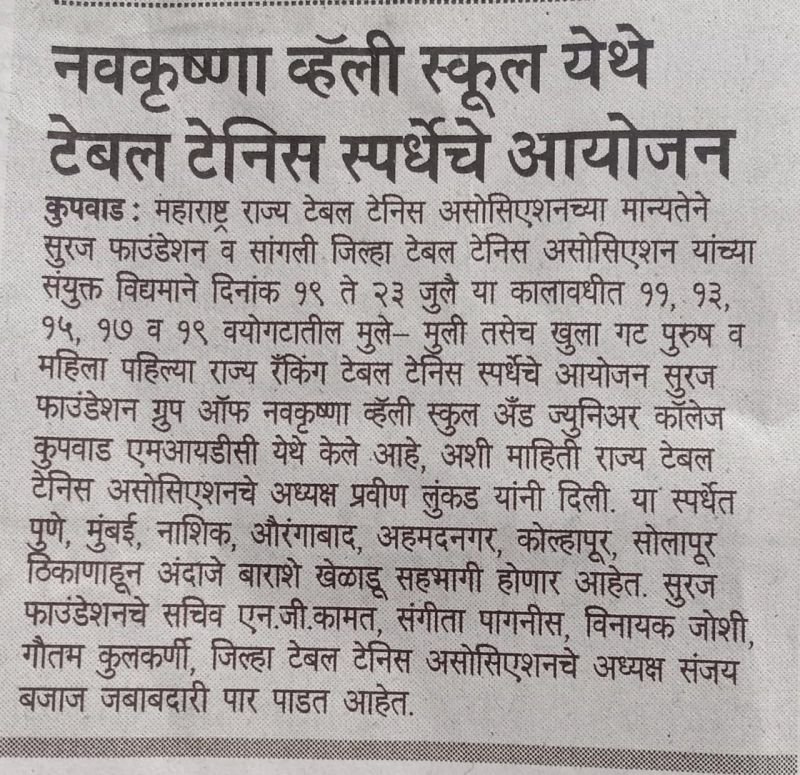 नवकृष्णा व्हॅली स्कूल येथे टेबल टेनिस स्पर्धेचे आयोजन

कुपवाड : महाराष्ट्र राज्य टेबल टेनिस असोसिएशनच्या मान्यतेने सुरज फाउंडेशन व सांगली जिल्हा टेबल टेनिस असोसिएशन यांच्या संयुक्त विद्यमाने दिनांक १९ ते २३ जुलै या कालावधीत ११, १३, १५, १७ व १९ वयोगटातील मुले- मुली तसेच खुला गट पुरुष व महिला पहिल्या राज्य रँकिंग टेबल टेनिस स्पर्धेचे आयोजन सुरज फाउंडेशन ग्रुप ऑफ नवकृष्णा व्हॅली स्कुल अँड ज्युनिअर कॉलेज कुपवाड एमआयडीसी येथे केले आहे, अशी माहिती राज्य टेबल टेनिस असोसिएशनचे अध्यक्ष प्रवीण लुंकड यांनी दिली. या स्पर्धेत पुणे, मुंबई, नाशिक, औरंगाबाद, अहमदनगर, कोल्हापूर, सोलापूर ठिकाणाहून अंदाजे बाराशे खेळाडू सहभागी होणार आहेत. सुरज फाउंडेशनचे सचिव एन.जी.कामत, संगीता पागनीस, विनायक जोशी, गौतम कुलकर्णी, जिल्हा टेबल टेनिस असोसिएशनचे अध्यक्ष संजय बजाज जबाबदारी पार पाडत आहेत.